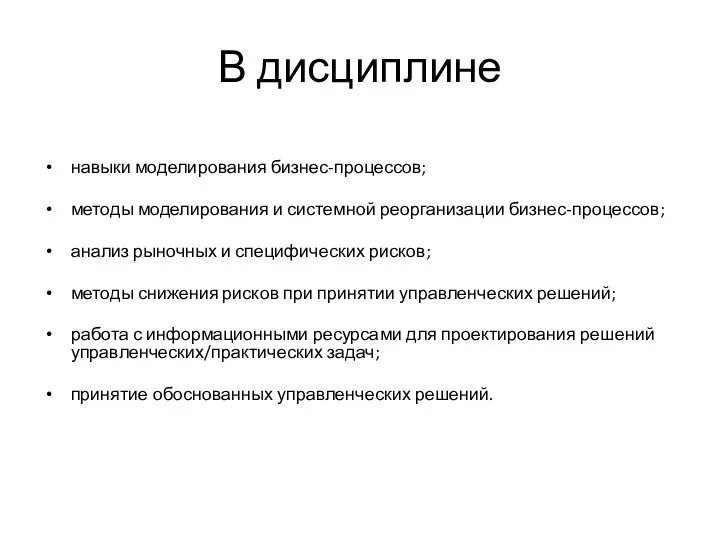 В дисциплине

• навыки моделирования бизнес-процессов;

• методы моделирования и системной реорганизации бизнес-процессов;

• анализ рыночных и специфических рисков;

• методы снижения рисков при принятии управленческих решений;

• работа с информационными ресурсами для проектирования решений управленческих/практических задач;

• принятие обоснованных управленческих решений.